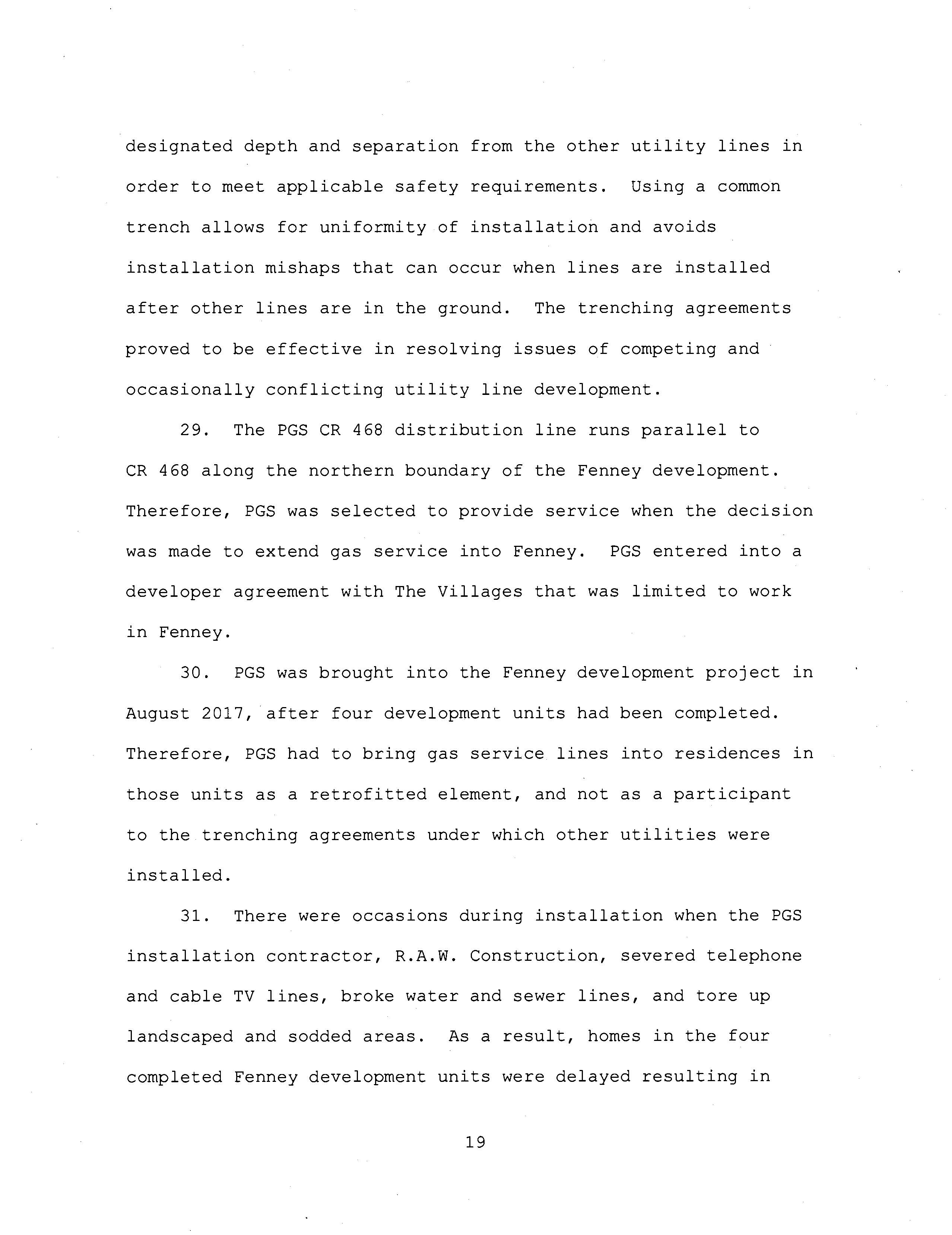 designated depth and separation from the other utility lines in order to meet applicable safety requirements. Using a common trench allows for uniformity of installation and avoids installation mishaps that can occur when lines are installed after other lines are in the ground. The trenching agreements proved to be effective in resolving issues of competing and occasionally conflicting utility line development.

29. The PGS CR 468 distribution line runs parallel to CR 468 along the northern boundary of the Fenney development. Therefore, PGS was selected to provide service when the decision was made to extend gas service into Fenney. PGS entered into a developer agreement with The Villages that was limited to work in Fenney.

30. PGS was brought into the Fenney development project in August 2017, after four development units had been completed. Therefore, PGS had to bring gas service lines into residences in those units as a retrofitted element, and not as a participant to the trenching agreements under which other utilities were installed.

31. There were occasions during installation when the PGS installation contractor, R.A.W. Construction, severed telephone and cable TV lines, broke water and sewer lines, and tore up landscaped and sodded areas. As a result, homes in the four completed Fenney development units were delayed resulting in

19